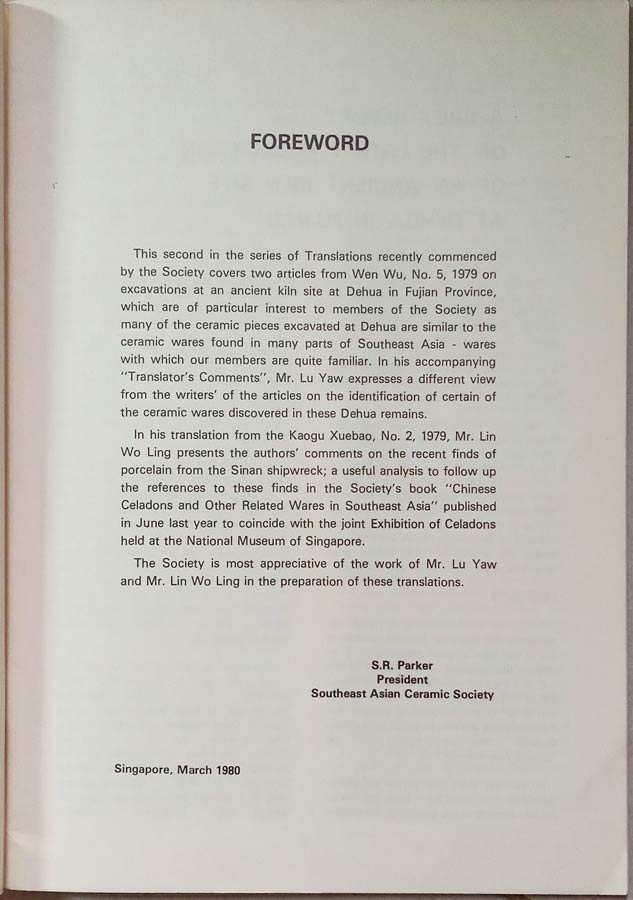 FOREWORD

This second in the series of Translations recently commenced by the Society covers two articles from Wen Wu, No. 5, 1979 on excavations at an ancient kiln site at Dehua in Fujian Province, which are of particular interest to members of the Society as many of the ceramic pieces excavated at Dehua are similar to the ceramic wares found in many parts of Southeast Asia - wares with which our members are quite familiar. In his accompanying "Translator's Comments", Mr. Lu Yaw expresses a different view from the writers' of the articles on the identification of certain of the ceramic wares discovered in these Dehua remains.

In his translation from the Kaogu Xuebao, No. 2, 1979, Mr. Lin Wo Ling presents the authors' comments on the recent finds of porcelain from the Sinan shipwreck; a useful analysis to follow up the references to these finds in the Society's book "Chinese Celadons and Other Related Wares in Southeast Asia" published in June last year to coincide with the joint Exhibition of Celadons held at the National Museum of Singapore.

The Society is most appreciative of the work of Mr. Lu Yaw and Mr. Lin Wo Ling in the preparation of these translations.

S.R. Parker
President
Southeast Asian Ceramic Society

Singapore, March 1980